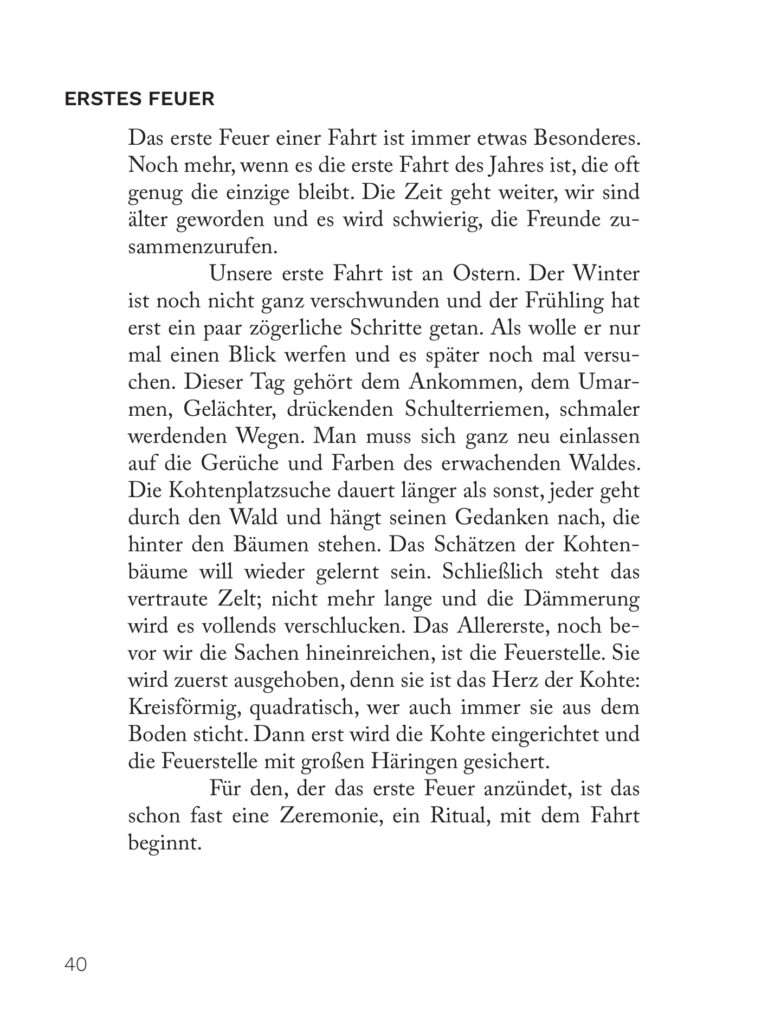 ERSTES FEUER

Das erste Feuer einer Fahrt ist immer etwas Besonderes. Noch mehr, wenn es die erste Fahrt des Jahres ist, die oft genug die einzige bleibt. Die Zeit geht weiter, wir sind älter geworden und es wird schwierig, die Freunde zusammenzurufen.

Unsere erste Fahrt ist an Ostern. Der Winter ist noch nicht ganz verschwunden und der Frühling hat erst ein paar zögerliche Schritte getan. Als wolle er nur mal einen Blick werfen und es später noch mal versuchen. Dieser Tag gehört dem Ankommen, dem Umarmen, Gelächter, drückenden Schulterriemen, schmaler werdenden Wegen. Man muss sich ganz neu einlassen auf die Gerüche und Farben des erwachenden Waldes. Die Kohtenplatzsuche dauert länger als sonst, jeder geht durch den Wald und hängt seinen Gedanken nach, die hinter den Bäumen stehen. Das Schätzen der Kohtenbäume will wieder gelernt sein. Schließlich steht das vertraute Zelt; nicht mehr lange und die Dämmerung wird es vollends verschlucken. Das Allererste, noch bevor wir die Sachen hineinreichen, ist die Feuerstelle. Sie wird zuerst ausgehoben, denn sie ist das Herz der Kohte: Kreisförmig, quadratisch, wer auch immer sie aus dem Boden sticht. Dann erst wird die Kohte eingerichtet und die Feuerstelle mit großen Häringen gesichert.

Für den, der das erste Feuer anzündet, ist das schon fast eine Zeremonie, ein Ritual, mit dem Fahrt beginnt.

40